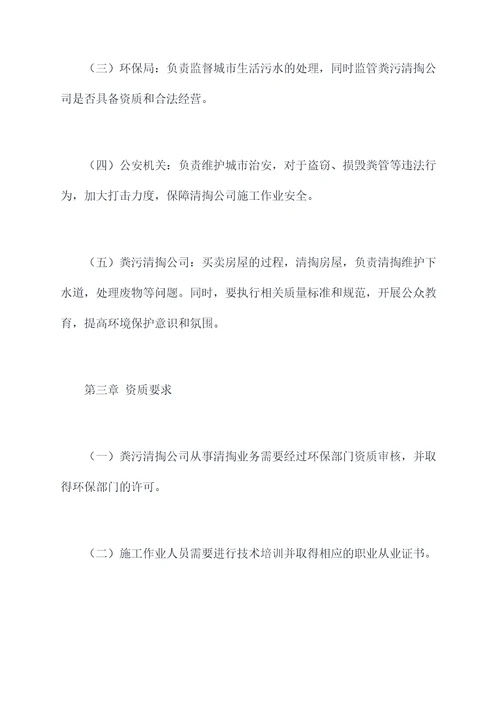 （三）环保局：负责监督城市生活污水的处理，同时监管粪污清掏公司是否具备资质和合法经营。

（四）公安机关：负责维护城市治安，对于盗窃、损毁粪管等违法行为，加大打击力度，保障清掏公司施工作业安全。

（五）粪污清掏公司：买卖房屋的过程，清掏房屋，负责清掏维护下水道，处理废物等问题。同时，要执行相关质量标准和规范，开展公众教育，提高环境保护意识和氛围。

第三章 资质要求

（一）粪污清掏公司从事清掏业务需要经过环保部门资质审核，并取得环保部门的许可。

（二）施工作业人员需要进行技术培训并取得相应的职业从业证书。